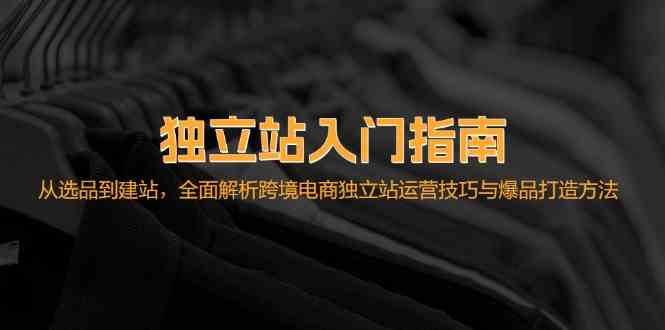 独立站入门指南

从选品到建站，全面解析跨境电商独立站运营技巧与爆品打造方法